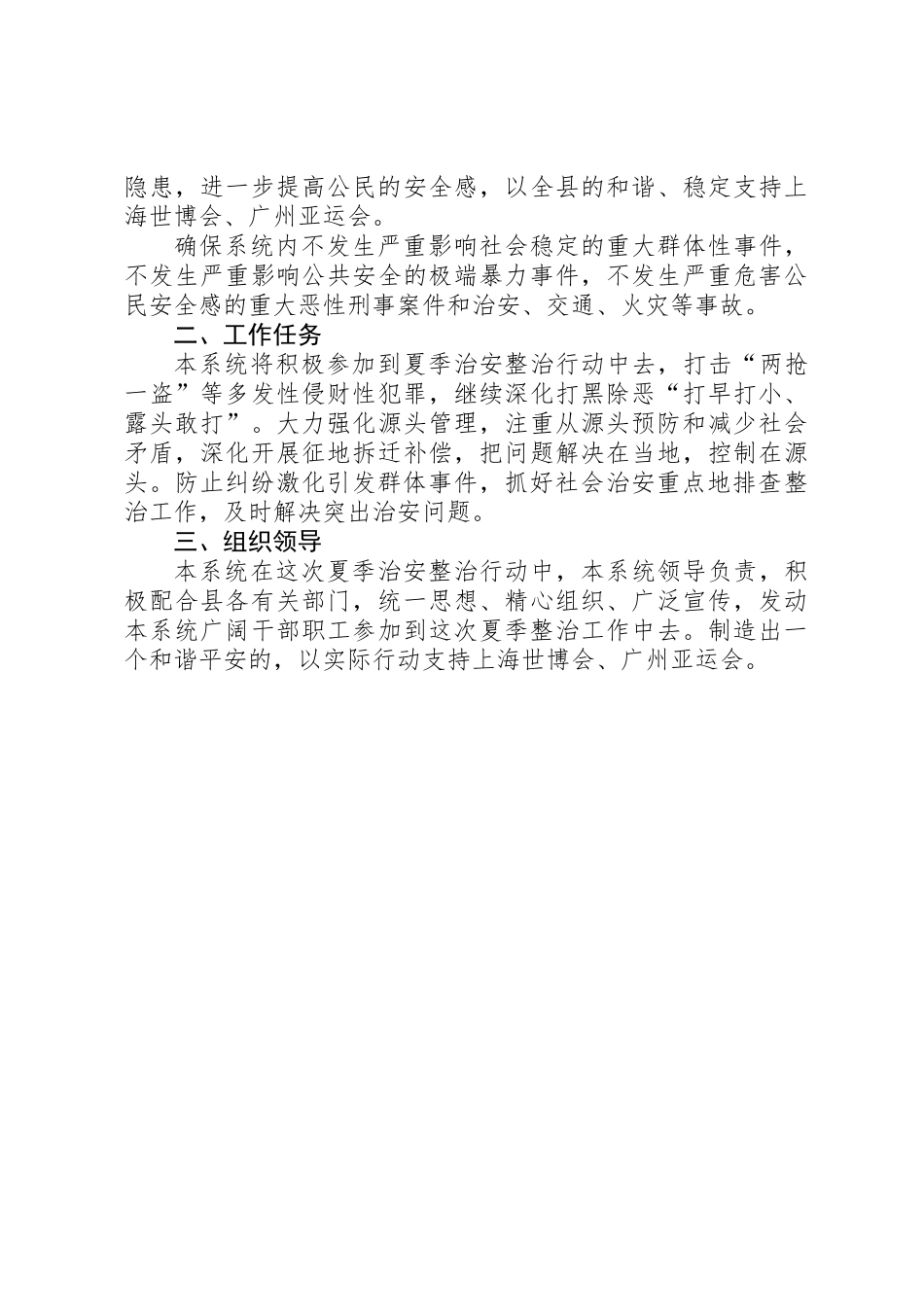 隐患，进一步提高公民的安全感，以全县的和谐、稳定支持上海世博会、广州亚运会。

确保系统内不发生严重影响社会稳定的重大群体性事件，不发生严重影响公共安全的极端暴力事件，不发生严重危害公民安全感的重大恶性刑事案件和治安、交通、火灾等事故。

二、工作任务

本系统将积极参加到夏季治安整治行动中去，打击“两抢一盗”等多发性侵财性犯罪，继续深化打黑除恶“打早打小、露头敢打”。大力强化源头管理，注重从源头预防和减少社会矛盾，深化开展征地拆迁补偿，把问题解决在当地，控制在源头。防止纠纷激化引发群体事件，抓好社会治安重点地排查整治工作，及时解决突出治安问题。

三、组织领导

本系统在这次夏季治安整治行动中，本系统领导负责，积极配合县各有关部门，统一思想、精心组织、广泛宣传，发动本系统广阔干部职工参加到这次夏季整治工作中去。制造出一个和谐平安的，以实际行动支持上海世博会、广州亚运会。